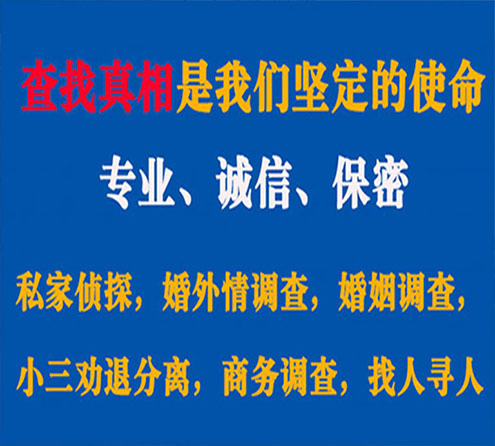 查找真相是我们坚定的使命

专业、诚信、保密

私家侦探，婚外情调查，婚姻调查，

小三劝退分离，商务调查，找人寻人